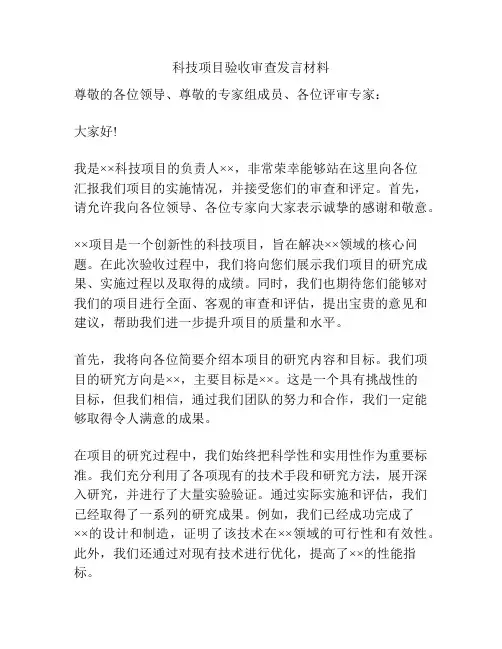 科技项目验收审查发言材料

尊敬的各位领导、尊敬的专家组成员、各位评审专家：

大家好!

我是××科技项目的负责人××，非常荣幸能够站在这里向各位汇报我们项目的实施情况，并接受您们的审查和评定。首先，请允许我向各位领导、各位专家向大家表示诚挚的感谢和敬意。

××项目是一个创新性的科技项目，旨在解决××领域的核心问题。在此次验收过程中，我们将向您们展示我们项目的研究成果、实施过程以及取得的成绩。同时，我们也期待您们能够对我们的项目进行全面、客观的审查和评估，提出宝贵的意见和建议，帮助我们进一步提升项目的质量和水平。

首先，我将向各位简要介绍本项目的研究内容和目标。我们项目的研究方向是××，主要目标是××。这是一个具有挑战性的目标，但我们相信，通过我们团队的努力和合作，我们一定能够取得令人满意的成果。

在项目的研究过程中，我们始终把科学性和实用性作为重要标准。我们充分利用了各项现有的技术手段和研究方法，展开深入研究，并进行了大量实验验证。通过实际实施和评估，我们已经取得了一系列的研究成果。例如，我们已经成功完成了××的设计和制造，证明了该技术在××领域的可行性和有效性。此外，我们还通过对现有技术进行优化，提高了××的性能指标。